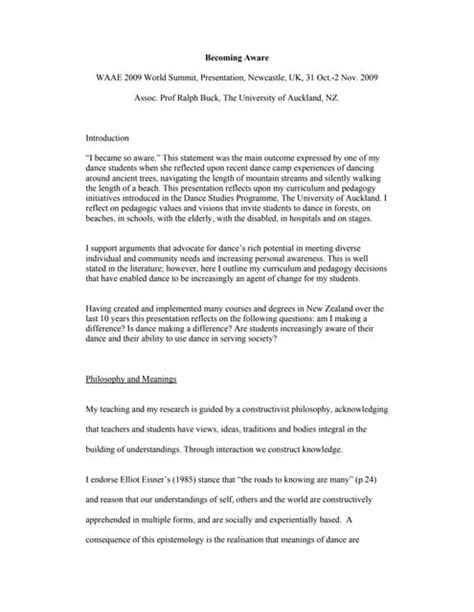 Becoming Aware

WAAE 2009 World Summit, Presentation, Newcastle, UK, 31 Oct.-2 Nov. 2009

Assoc. Prof Ralph Buck, The University of Auckland, NZ.

Introduction

"I became so aware." This statement was the main outcome expressed by one of my dance students when she reflected upon recent dance camp experiences of dancing around ancient trees, navigating the length of mountain streams and silently walking the length of a beach. This presentation reflects upon my curriculum and pedagogy initiatives introduced in the Dance Studies Programme, The University of Auckland. I reflect on pedagogic values and visions that invite students to dance in forests, on beaches, in schools, with the elderly, with the disabled, in hospitals and on stages.

I support arguments that advocate for dance's rich potential in meeting diverse individual and community needs and increasing personal awareness. This is well stated in the literature; however, here I outline my curriculum and pedagogy decisions that have enabled dance to be increasingly an agent of change for my students.

Having created and implemented many courses and degrees in New Zealand over the last 10 years this presentation reflects on the following questions: am I making a difference? Is dance making a difference? Are students increasingly aware of their dance and their ability to use dance in serving society?

Philosophy and Meanings

My teaching and my research is guided by a constructivist philosophy, acknowledging that teachers and students have views, ideas, traditions and bodies integral in the building of understandings. Through interaction we construct knowledge.

I endorse Elliot Eisner's (1985) stance that "the roads to knowing are many" (p.24) and reason that our understandings of self, others and the world are constructively apprehended in multiple forms, and are socially and experientially based. A consequence of this epistemology is the realisation that meanings of dance are